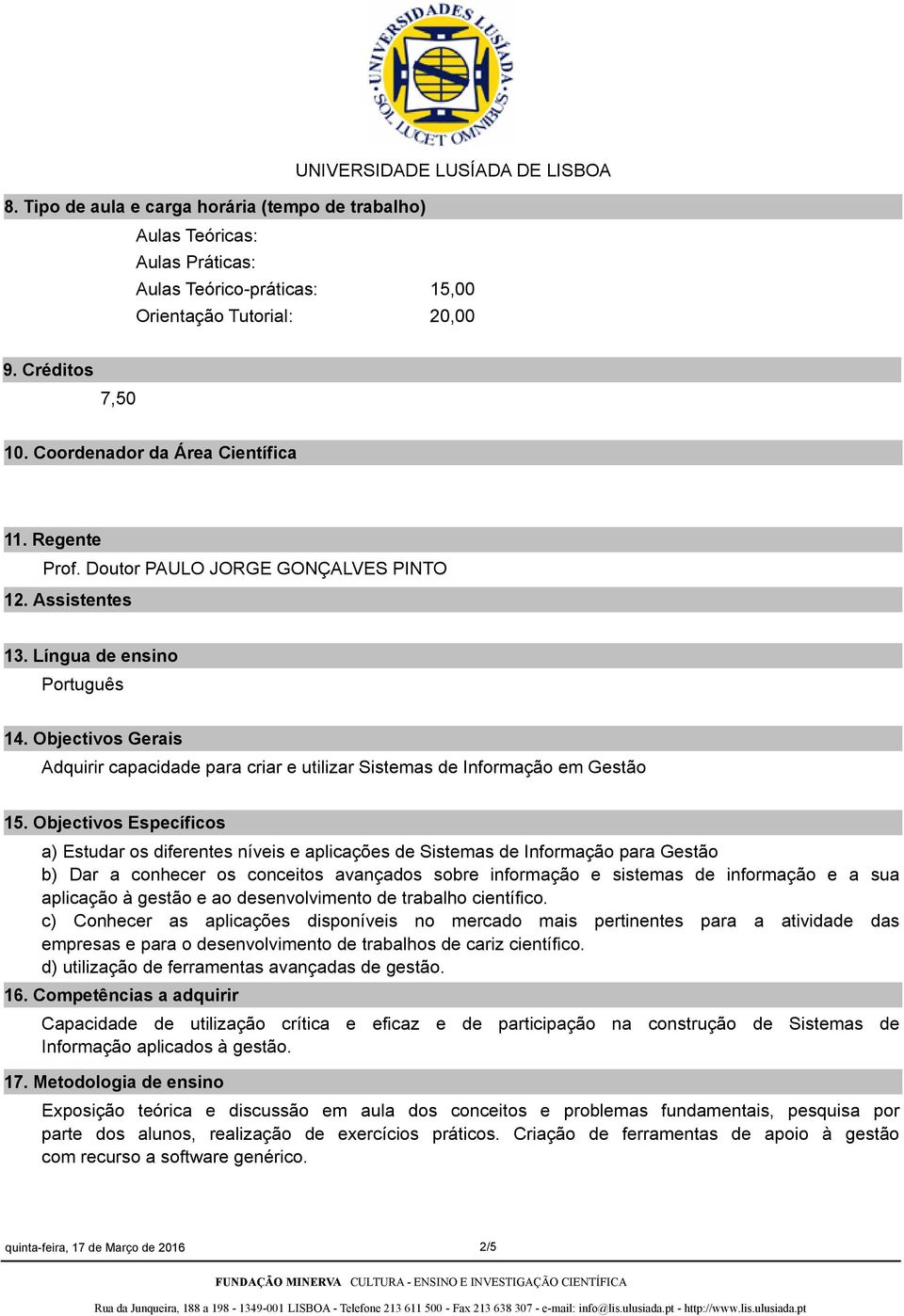 UNIVERSIDADES LUSÍADA SOL LUCET OMNIBUS

UNIVERSIDADE LUSÍADA DE LISBOA

8. Tipo de aula e carga horária (tempo de trabalho)

Aulas Teóricas:
Aulas Práticas:
Aulas Teórico-práticas: 15,00
Orientação Tutorial: 20,00

9. Créditos

7,50

10. Coordenador da Área Científica

11. Regente

Prof. Doutor PAULO JORGE GONÇALVES PINTO

12. Assistentes

13. Língua de ensino

Português

14. Objectivos Gerais

Adquirir capacidade para criar e utilizar Sistemas de Informação em Gestão

15. Objectivos Específicos

a) Estudar os diferentes níveis e aplicações de Sistemas de Informação para Gestão
b) Dar a conhecer os conceitos avançados sobre informação e sistemas de informação e a sua aplicação à gestão e ao desenvolvimento de trabalho científico.
c) Conhecer as aplicações disponíveis no mercado mais pertinentes para a atividade das empresas e para o desenvolvimento de trabalhos de cariz científico.
d) utilização de ferramentas avançadas de gestão.

16. Competências a adquirir

Capacidade de utilização crítica e eficaz e de participação na construção de Sistemas de Informação aplicados à gestão.

17. Metodologia de ensino

Exposição teórica e discussão em aula dos conceitos e problemas fundamentais, pesquisa por parte dos alunos, realização de exercícios práticos. Criação de ferramentas de apoio à gestão com recurso a software genérico.

quinta-feira, 17 de Março de 2016 2/5

FUNDAÇÃO MINERVA CULTURA - ENSINO E INVESTIGAÇÃO CIENTÍFICA

Rua da Junqueira, 188 a 198 - 1349-001 LISBOA - Telefone 213 611 500 - Fax 213 638 307 - e-mail: info@lis.ulusiada.pt - http://www.lis.ulusiada.pt